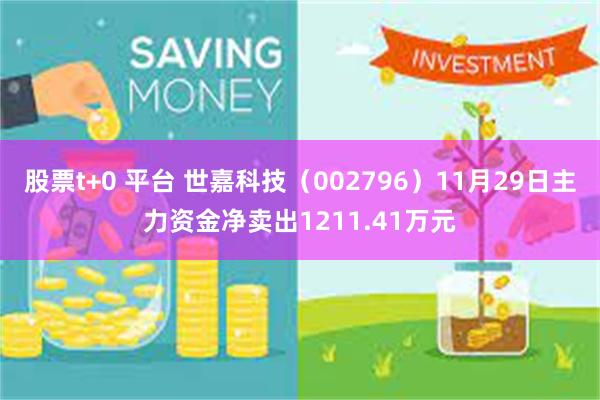 SAVING MONEY

INVESTMENT

股票t+0 平台 世嘉科技（002796）11月29日主力资金净卖出1211.41万元